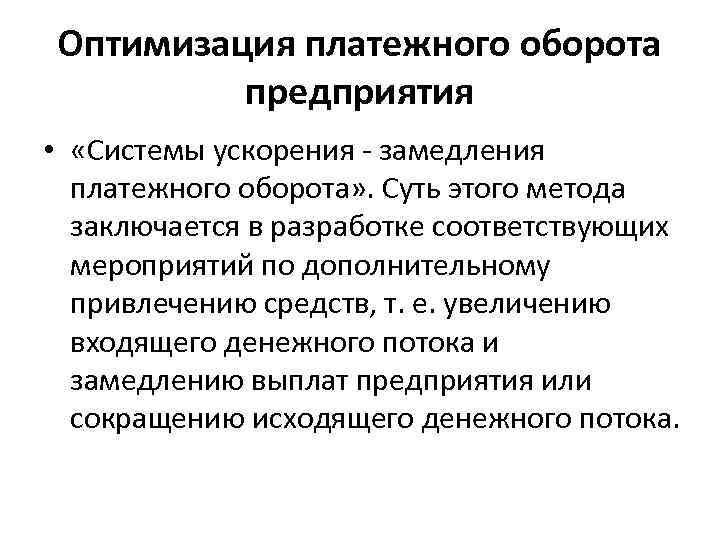 Оптимизация платежного оборота предприятия

• «Системы ускорения - замедления платежного оборота». Суть этого метода заключается в разработке соответствующих мероприятий по дополнительному привлечению средств, т. е. увеличению входящего денежного потока и замедлению выплат предприятия или сокращению исходящего денежного потока.